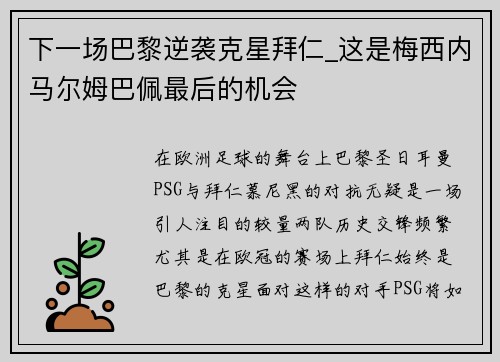 下一场巴黎逆袭克星拜仁_这是梅西内马尔姆巴佩最后的机会

在欧洲足球的舞台上巴黎圣日耳曼PSG与拜仁慕尼黑的对抗无疑是一场引人注目的较量两队历史交锋频繁尤其是在欧冠的赛场上拜仁始终是巴黎的克星面对这样的对手PSG将如